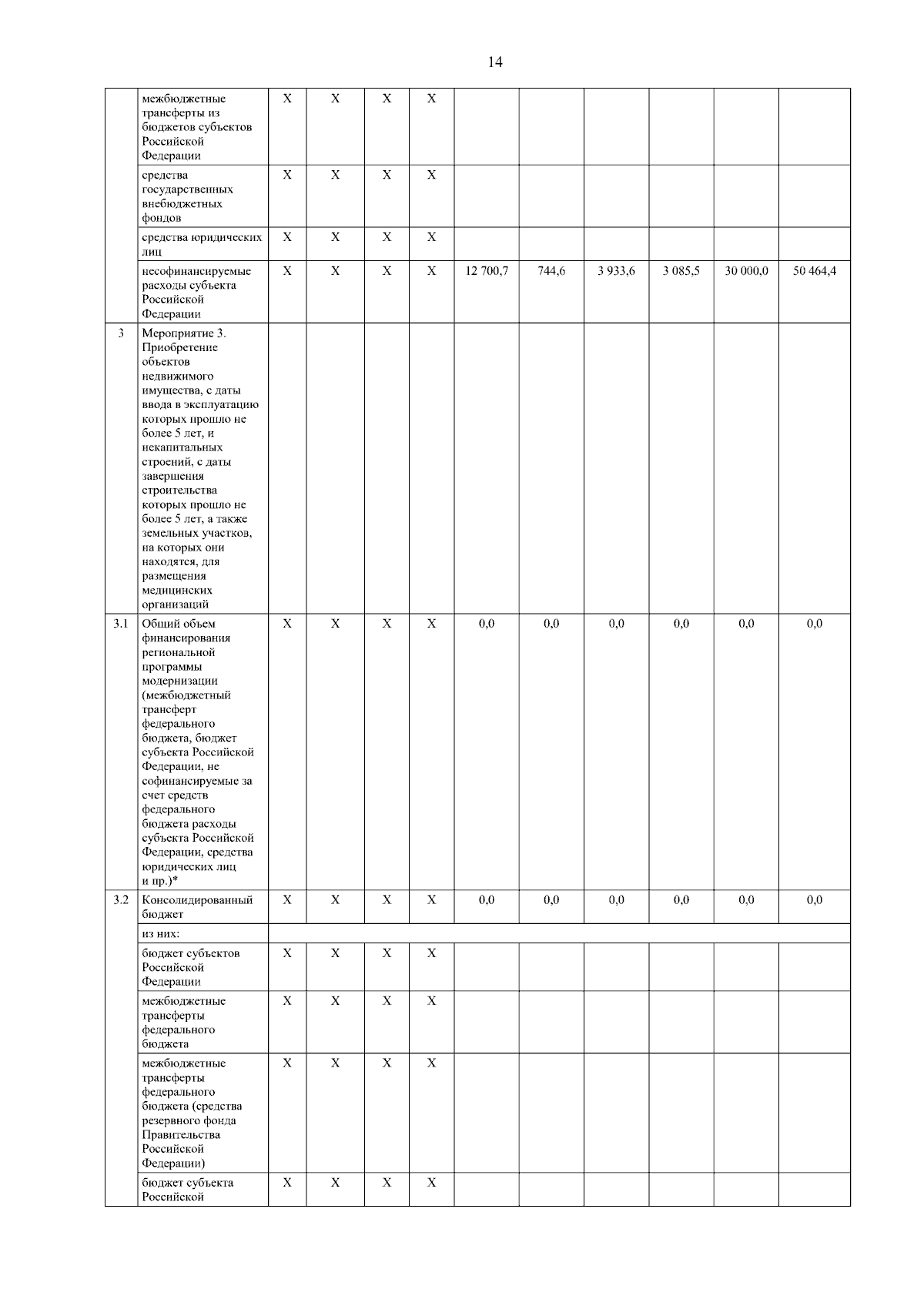 14

| | | | | | | | | | | | |
|---|---|---|---|---|---|---|---|---|---|---|---|
| | межбюджетные трансферты из бюджетов субъектов Российской Федерации | X | X | X | X | | | | | | |
| | средства государственных внебюджетных фондов | X | X | X | X | | | | | | |
| | средства юридических лиц | X | X | X | X | | | | | | |
| | несофинансируемые расходы субъекта Российской Федерации | X | X | X | X | 12 700,7 | 744,6 | 3 933,6 | 3 085,5 | 30 000,0 | 50 464,4 |
| 3 | Мероприятие 3. Приобретение объектов недвижимого имущества, с даты ввода в эксплуатацию которых прошло не более 5 лет, и некапитальных строений, с даты завершения строительства которых прошло не более 5 лет, а также земельных участков, на которых они находятся, для размещения медицинских организаций | | | | | | | | | | |
| 3.1 | Общий объем финансирования региональной программы модернизации (межбюджетный трансферт федерального бюджета, бюджет субъекта Российской Федерации, не софинансируемые за счет средств федерального бюджета расходы субъекта Российской Федерации, средства юридических лиц и пр.)* | X | X | X | X | 0,0 | 0,0 | 0,0 | 0,0 | 0,0 | 0,0 |
| 3.2 | Консолидированный бюджет | X | X | X | X | 0,0 | 0,0 | 0,0 | 0,0 | 0,0 | 0,0 |
| | из них: | | | | | | | | | | |
| | бюджет субъектов Российской Федерации | X | X | X | X | | | | | | |
| | межбюджетные трансферты федерального бюджета | X | X | X | X | | | | | | |
| | межбюджетные трансферты федерального бюджета (средства резервного фонда Правительства Российской Федерации) | X | X | X | X | | | | | | |
| | бюджет субъекта Российской | X | X | X | X | | | | | | |